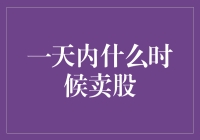 一天内什么时候卖股